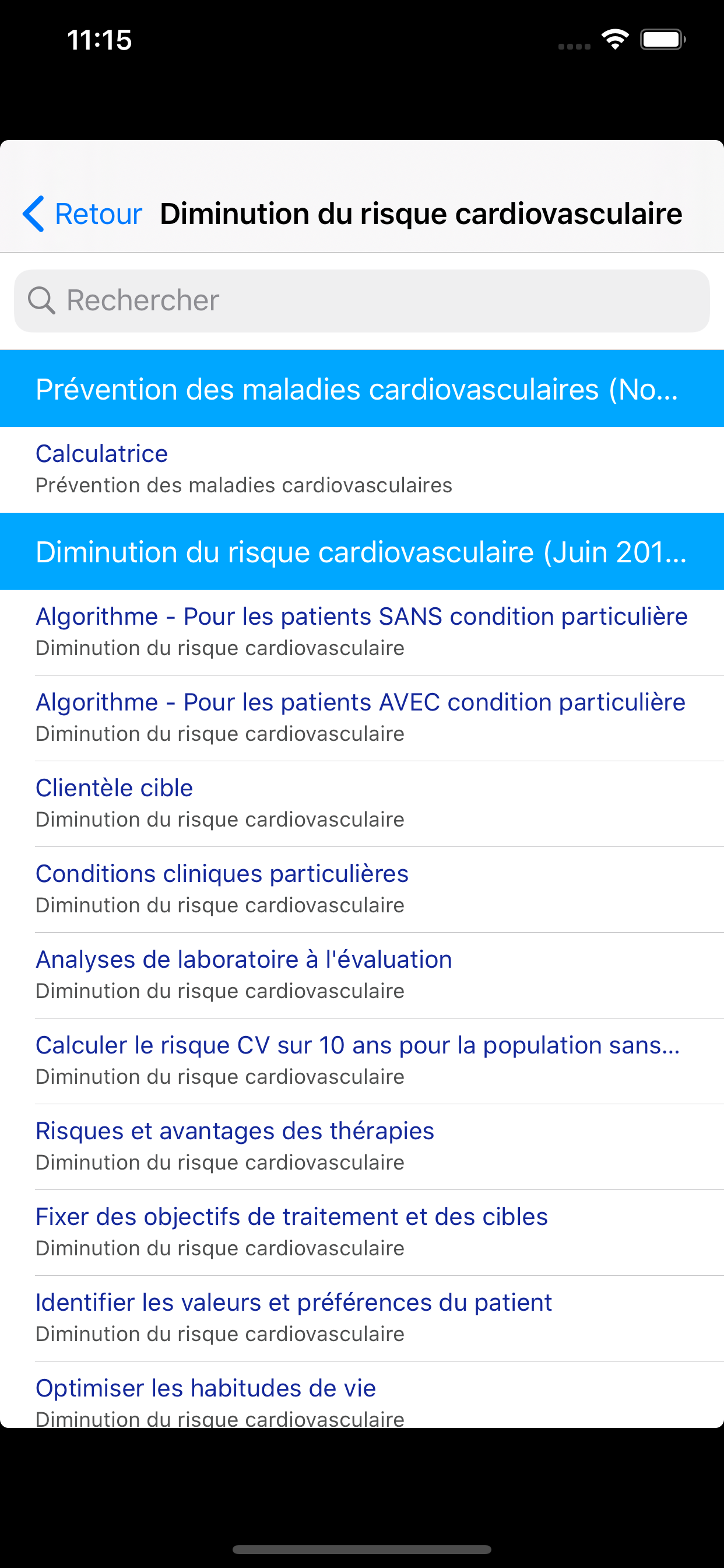 11:15

Retour Diminution du risque cardiovasculaire

Rechercher

Prévention des maladies cardiovasculaires (No...

Calculatrice
Prévention des maladies cardiovasculaires

Diminution du risque cardiovasculaire (Juin 201...

Algorithme - Pour les patients SANS condition particulière
Diminution du risque cardiovasculaire

Algorithme - Pour les patients AVEC condition particulière
Diminution du risque cardiovasculaire

Clientèle cible
Diminution du risque cardiovasculaire

Conditions cliniques particulières
Diminution du risque cardiovasculaire

Analyses de laboratoire à l'évaluation
Diminution du risque cardiovasculaire

Calculer le risque CV sur 10 ans pour la population sans...
Diminution du risque cardiovasculaire

Risques et avantages des thérapies
Diminution du risque cardiovasculaire

Fixer des objectifs de traitement et des cibles
Diminution du risque cardiovasculaire

Identifier les valeurs et préférences du patient
Diminution du risque cardiovasculaire

Optimiser les habitudes de vie
Diminution du risque cardiovasculaire